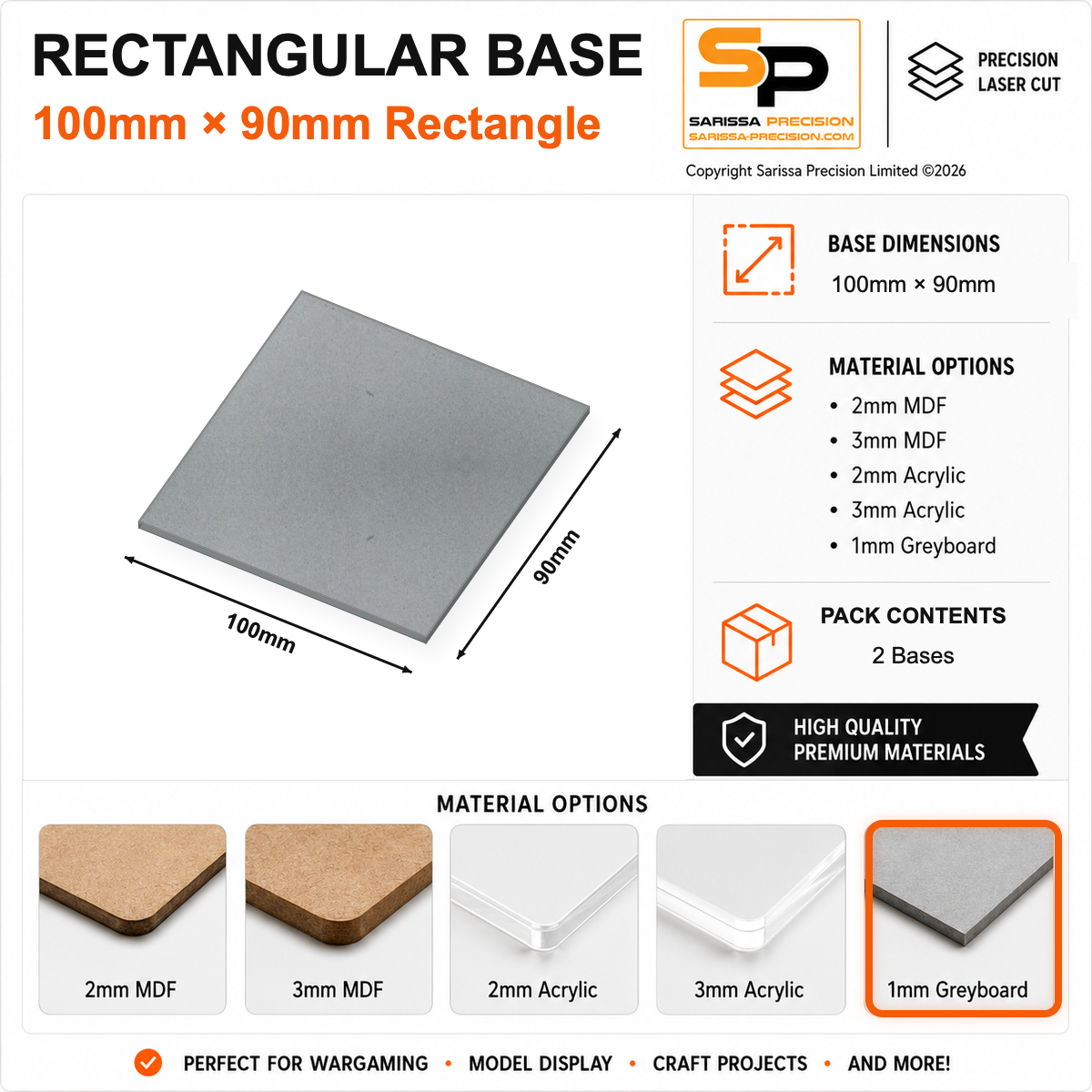 RECTANGULAR BASE
100mm × 90mm Rectangle

SP
SARISSA PRECISION
SARISSA-PRECISION.COM

PRECISION
LASER CUT

Copyright Sarissa Precision Limited ©2026

100mm

90mm

BASE DIMENSIONS
100mm × 90mm

MATERIAL OPTIONS
• 2mm MDF
• 3mm MDF
• 2mm Acrylic
• 3mm Acrylic
• 1mm Greyboard

PACK CONTENTS
2 Bases

HIGH QUALITY
PREMIUM MATERIALS

MATERIAL OPTIONS

2mm MDF

3mm MDF

2mm Acrylic

3mm Acrylic

1mm Greyboard

PERFECT FOR WARGAMING • MODEL DISPLAY • CRAFT PROJECTS • AND MORE!